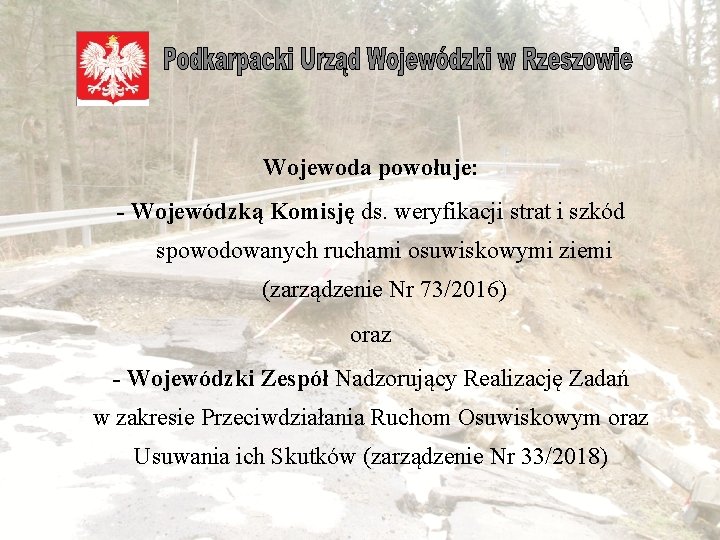 Podkarpacki Urząd Wojewódzki w Rzeszowie

Wojewoda powołuje:

- Wojewódzką Komisję ds. weryfikacji strat i szkód spowodowanych ruchami osuwiskowymi ziemi (zarządzenie Nr 73/2016)

oraz

- Wojewódzki Zespół Nadzorujący Realizację Zadań w zakresie Przeciwdziałania Ruchom Osuwiskowym oraz Usuwania ich Skutków (zarządzenie Nr 33/2018)